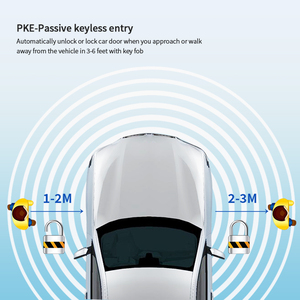 PKE-Passive keyless entry

Automatically unlock or lock car door when you approach or walk away from the vehicle in 3-6 feet with key fob

1-2M

2-3M